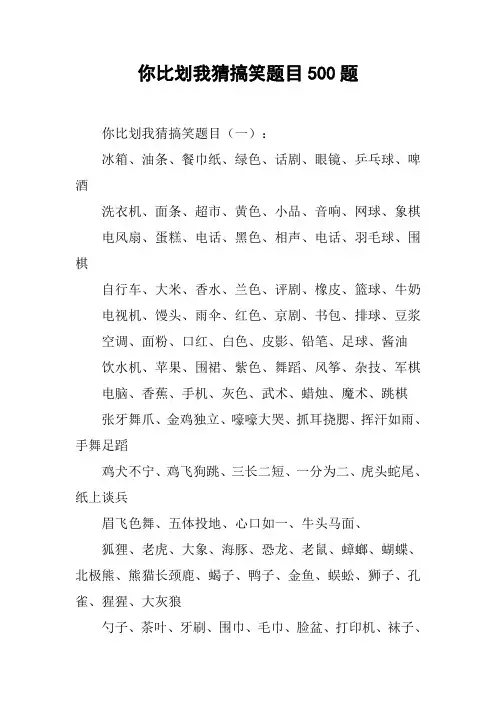 你比划我猜搞笑题目500题

你比划我猜搞笑题目（一）：

冰箱、油条、餐巾纸、绿色、话剧、眼镜、乒乓球、啤酒

洗衣机、面条、超市、黄色、小品、音响、网球、象棋

电风扇、蛋糕、电话、黑色、相声、电话、羽毛球、围棋

自行车、大米、香水、兰色、评剧、橡皮、篮球、牛奶

电视机、馒头、雨伞、红色、京剧、书包、排球、豆浆

空调、面粉、口红、白色、皮影、铅笔、足球、酱油

饮水机、苹果、围裙、紫色、舞蹈、风筝、杂技、军棋

电脑、香蕉、手机、灰色、武术、蜡烛、魔术、跳棋

张牙舞爪、金鸡独立、嚎嚎大哭、抓耳挠腮、挥汗如雨、手舞足蹈

鸡犬不宁、鸡飞狗跳、三长二短、一分为二、虎头蛇尾、纸上谈兵

眉飞色舞、五体投地、心口如一、牛头马面、

狐狸、老虎、大象、海豚、恐龙、老鼠、蟑螂、蝴蝶、北极熊、熊猫长颈鹿、蝎子、鸭子、金鱼、蜈蚣、狮子、孔雀、猩猩、大灰狼

勺子、茶叶、牙刷、围巾、毛巾、脸盆、打印机、袜子、